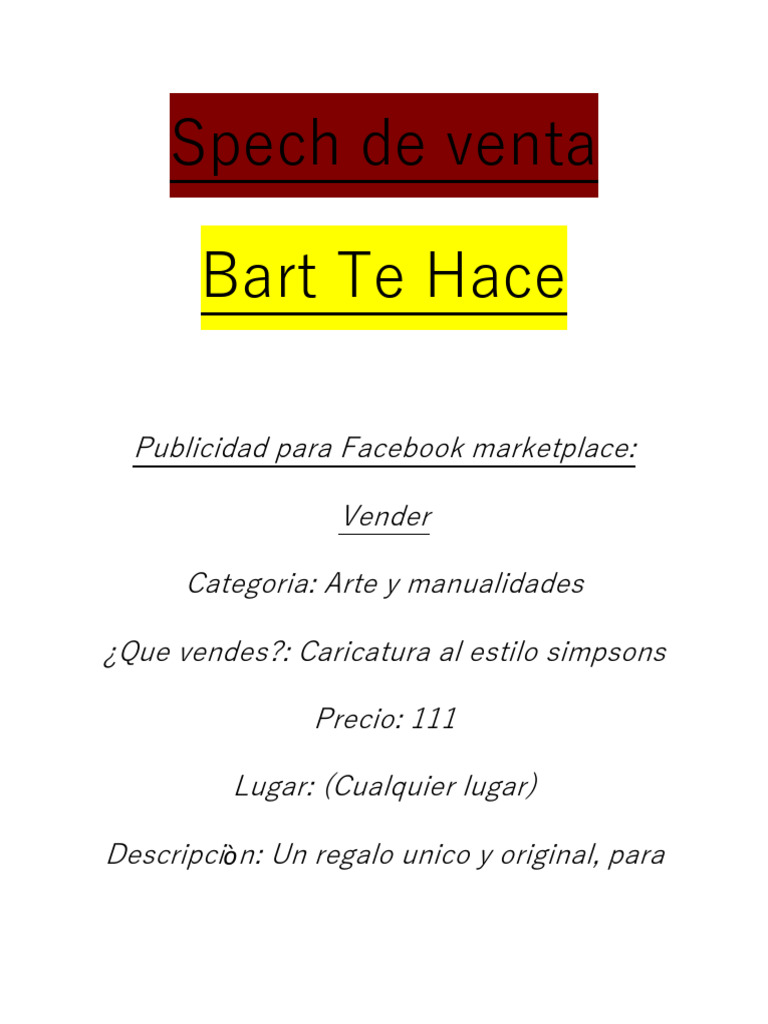 Spech de venta

Bart Te Hace

Publicidad para Facebook marketplace:

Vender

Categoria: Arte y manualidades

¿Que vendes?: Caricatura al estilo simpsons

Precio: 111

Lugar: (Cualquier lugar)

Descripciòn: Un regalo unico y original, para